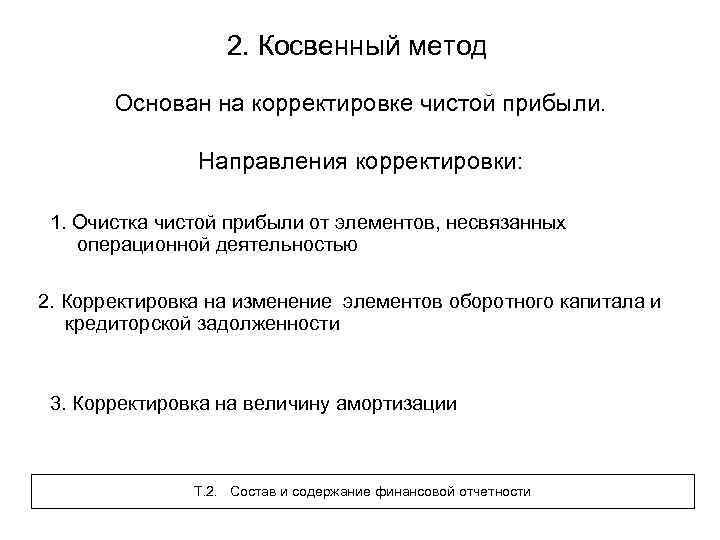 2. Косвенный метод

Основан на корректировке чистой прибыли.

Направления корректировки:

1. Очистка чистой прибыли от элементов, несвязанных операционной деятельностью

2. Корректировка на изменение элементов оборотного капитала и кредиторской задолженности

3. Корректировка на величину амортизации

Т.2. Состав и содержание финансовой отчетности